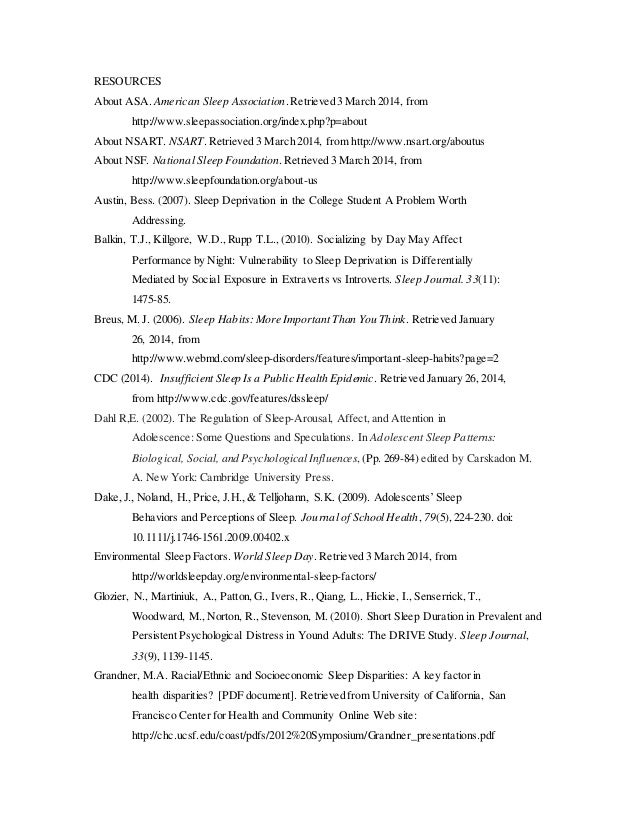 RESOURCES

About ASA. American Sleep Association. Retrieved 3 March 2014, from http://www.sleepassociation.org/index.php?p=about

About NSART. NSART. Retrieved 3 March 2014, from http://www.nsart.org/aboutus

About NSF. National Sleep Foundation. Retrieved 3 March 2014, from http://www.sleepfoundation.org/about-us

Austin, Bess. (2007). Sleep Deprivation in the College Student A Problem Worth Addressing.

Balkin, T.J., Killgore, W.D., Rupp T.L., (2010). Socializing by Day May Affect Performance by Night: Vulnerability to Sleep Deprivation is Differentially Mediated by Social Exposure in Extraverts vs Introverts. Sleep Journal. 33(11): 1475-85.

Breus, M. J. (2006). Sleep Habits: More Important Than You Think. Retrieved January 26, 2014, from http://www.webmd.com/sleep-disorders/features/important-sleep-habits?page=2

CDC (2014). Insufficient Sleep Is a Public Health Epidemic. Retrieved January 26, 2014, from http://www.cdc.gov/features/dssleep/

Dahl R.E. (2002). The Regulation of Sleep-Arousal, Affect, and Attention in Adolescence: Some Questions and Speculations. In Adolescent Sleep Patterns: Biological, Social, and Psychological Influences, (Pp. 269-84) edited by Carskadon M. A. New York: Cambridge University Press.

Dake, J., Noland, H., Price, J.H., & Telljohann, S.K. (2009). Adolescents' Sleep Behaviors and Perceptions of Sleep. Journal of School Health, 79(5), 224-230. doi: 10.1111/j.1746-1561.2009.00402.x

Environmental Sleep Factors. World Sleep Day. Retrieved 3 March 2014, from http://worldsleepday.org/environmental-sleep-factors/

Glozier, N., Martiniuk, A., Patton, G., Ivers, R., Qiang, L., Hickie, I., Senserrick, T., Woodward, M., Norton, R., Stevenson, M. (2010). Short Sleep Duration in Prevalent and Persistent Psychological Distress in Yound Adults: The DRIVE Study. Sleep Journal, 33(9), 1139-1145.

Grandner, M.A. Racial/Ethnic and Socioeconomic Sleep Disparities: A key factor in health disparities? [PDF document]. Retrieved from University of California, San Francisco Center for Health and Community Online Web site: http://chc.ucsf.edu/coast/pdfs/2012%20Symposium/Grandner_presentations.pdf